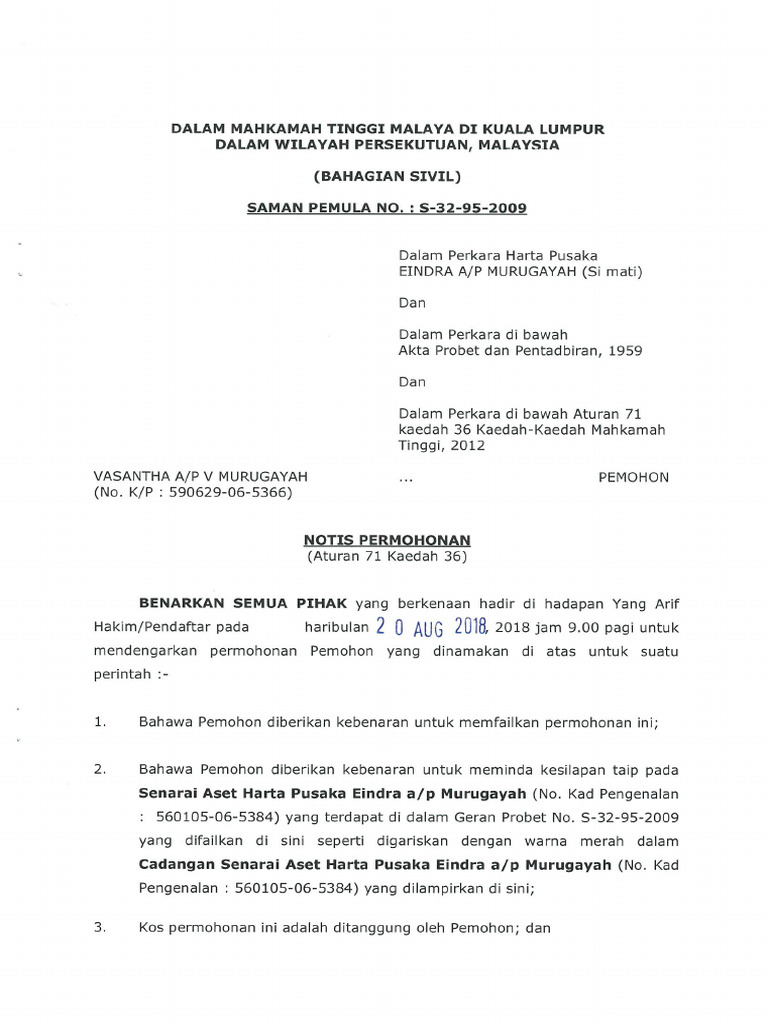 DALAM MAHKAMAH TINGGI MALAYA DI KUALA LUMPUR
DALAM WILAYAH PERSEKUTUAN, MALAYSIA

(BAHAGIAN SIVIL)

SAMAN PEMULA NO. : S-32-95-2009

Dalam Perkara Harta Pusaka
EINDRA A/P MURUGAYAH (Si mati)

Dan

Dalam Perkara di bawah
Akta Probet dan Pentadbiran, 1959

Dan

Dalam Perkara di bawah Aturan 71 kaedah 36 Kaedah-Kaedah Mahkamah Tinggi, 2012

VASANTHA A/P V MURUGAYAH (No. K/P : 590629-06-5366) ... PEMOHON

NOTIS PERMOHONAN
(Aturan 71 Kaedah 36)

BENARKAN SEMUA PIHAK yang berkenaan hadir di hadapan Yang Arif Hakim/Pendaftar pada haribulan 20 AUG 2018, 2018 jam 9.00 pagi untuk mendengarkan permohonan Pemohon yang dinamakan di atas untuk suatu perintah :-

1. Bahawa Pemohon diberikan kebenaran untuk memfailkan permohonan ini;

2. Bahawa Pemohon diberikan kebenaran untuk meminda kesilapan taip pada Senarai Aset Harta Pusaka Eindra a/p Murugayah (No. Kad Pengenalan : 560105-06-5384) yang terdapat di dalam Geran Probet No. S-32-95-2009 yang difailkan di sini seperti digariskan dengan warna merah dalam Cadangan Senarai Aset Harta Pusaka Eindra a/p Murugayah (No. Kad Pengenalan : 560105-06-5384) yang dilampirkan di sini;

3. Kos permohonan ini adalah ditanggung oleh Pemohon; dan